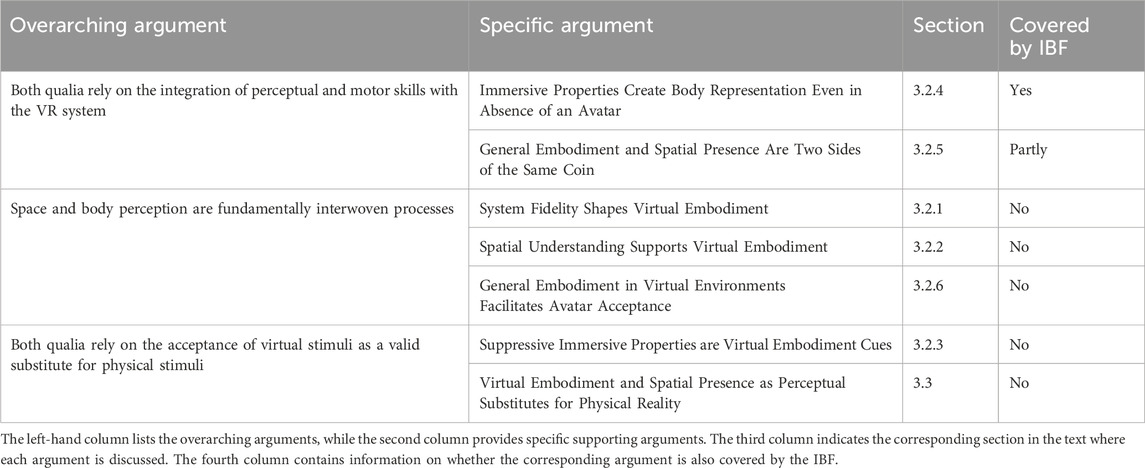 | Overarching argument | Specific argument | Section | Covered by IBF |
|---|---|---|---|
| Both qualia rely on the integration of perceptual and motor skills with the VR system | Immersive Properties Create Body Representation Even in Absence of an Avatar | 3.2.4 | Yes |
| | General Embodiment and Spatial Presence Are Two Sides of the Same Coin | 3.2.5 | Partly |
| Space and body perception are fundamentally interwoven processes | System Fidelity Shapes Virtual Embodiment | 3.2.1 | No |
| | Spatial Understanding Supports Virtual Embodiment | 3.2.2 | No |
| | General Embodiment in Virtual Environments Facilitates Avatar Acceptance | 3.2.6 | No |
| Both qualia rely on the acceptance of virtual stimuli as a valid substitute for physical stimuli | Suppressive Immersive Properties are Virtual Embodiment Cues | 3.2.3 | No |
| | Virtual Embodiment and Spatial Presence as Perceptual Substitutes for Physical Reality | 3.3 | No |

The left-hand column lists the overarching arguments, while the second column provides specific supporting arguments. The third column indicates the corresponding section in the text where each argument is discussed. The fourth column contains information on whether the corresponding argument is also covered by the IBF.